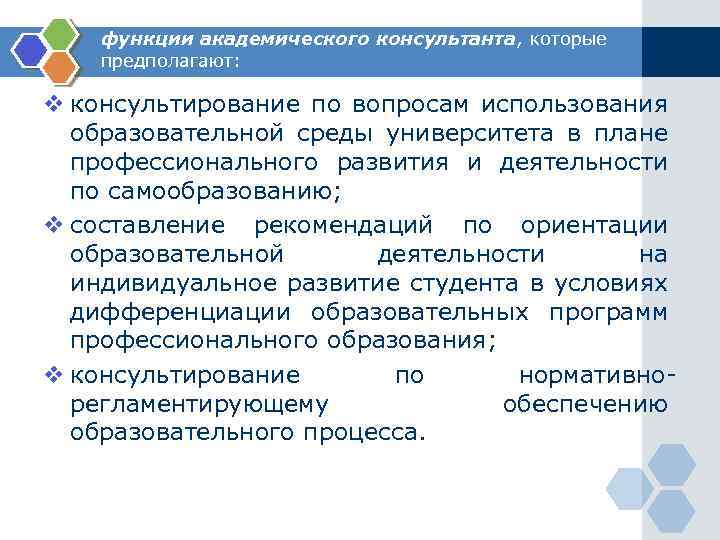 функции академического консультанта, которые предполагают:

❖ консультирование по вопросам использования образовательной среды университета в плане профессионального развития и деятельности по самообразованию;

❖ составление рекомендаций по ориентации образовательной деятельности на индивидуальное развитие студента в условиях дифференциации образовательных программ профессионального образования;

❖ консультирование по нормативно-регламентирующему обеспечению образовательного процесса.